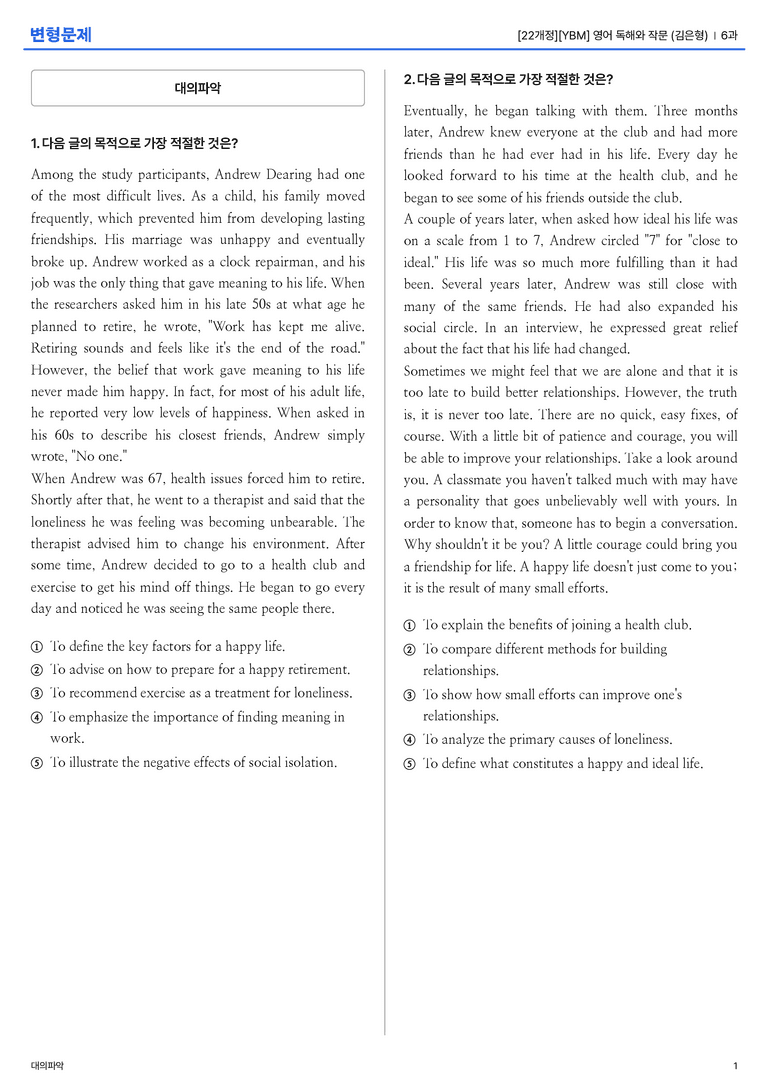 변형문제

[22개정][YBM] 영어 독해와 작문 (김은형) | 6과

대의파악

1. 다음 글의 목적으로 가장 적절한 것은?

Among the study participants, Andrew Dearing had one of the most difficult lives. As a child, his family moved frequently, which prevented him from developing lasting friendships. His marriage was unhappy and eventually broke up. Andrew worked as a clock repairman, and his job was the only thing that gave meaning to his life. When the researchers asked him in his late 50s at what age he planned to retire, he wrote, "Work has kept me alive. Retiring sounds and feels like it's the end of the road." However, the belief that work gave meaning to his life never made him happy. In fact, for most of his adult life, he reported very low levels of happiness. When asked in his 60s to describe his closest friends, Andrew simply wrote, "No one."
When Andrew was 67, health issues forced him to retire. Shortly after that, he went to a therapist and said that the loneliness he was feeling was becoming unbearable. The therapist advised him to change his environment. After some time, Andrew decided to go to a health club and exercise to get his mind off things. He began to go every day and noticed he was seeing the same people there.

① To define the key factors for a happy life.
② To advise on how to prepare for a happy retirement.
③ To recommend exercise as a treatment for loneliness.
④ To emphasize the importance of finding meaning in work.
⑤ To illustrate the negative effects of social isolation.

2. 다음 글의 목적으로 가장 적절한 것은?

Eventually, he began talking with them. Three months later, Andrew knew everyone at the club and had more friends than he had ever had in his life. Every day he looked forward to his time at the health club, and he began to see some of his friends outside the club.
A couple of years later, when asked how ideal his life was on a scale from 1 to 7, Andrew circled "7" for "close to ideal." His life was so much more fulfilling than it had been. Several years later, Andrew was still close with many of the same friends. He had also expanded his social circle. In an interview, he expressed great relief about the fact that his life had changed.
Sometimes we might feel that we are alone and that it is too late to build better relationships. However, the truth is, it is never too late. There are no quick, easy fixes, of course. With a little bit of patience and courage, you will be able to improve your relationships. Take a look around you. A classmate you haven't talked much with may have a personality that goes unbelievably well with yours. In order to know that, someone has to begin a conversation. Why shouldn't it be you? A little courage could bring you a friendship for life. A happy life doesn't just come to you; it is the result of many small efforts.

① To explain the benefits of joining a health club.
② To compare different methods for building relationships.
③ To show how small efforts can improve one's relationships.
④ To analyze the primary causes of loneliness.
⑤ To define what constitutes a happy and ideal life.

대의파악

1